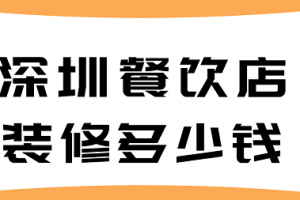 深圳餐饮店
装修多少钱